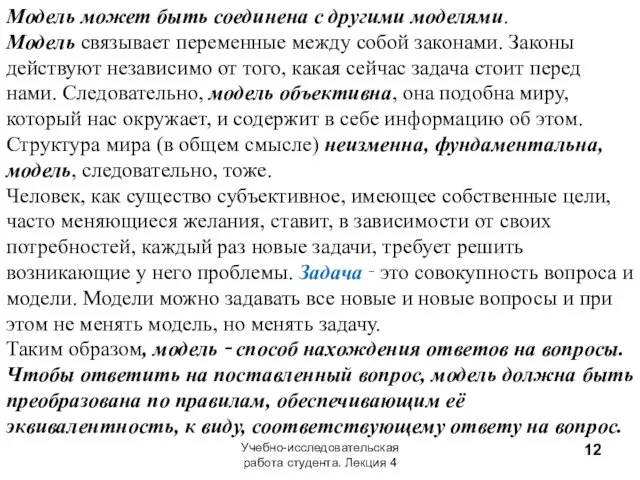 Модель может быть соединена с другими моделями.
Модель связывает переменные между собой законами. Законы действуют независимо от того, какая сейчас задача стоит перед нами. Следовательно, модель объективна, она подобна миру, который нас окружает, и содержит в себе информацию об этом. Структура мира (в общем смысле) неизменна, фундаментальна, модель, следовательно, тоже.
Человек, как существо субъективное, имеющее собственные цели, часто меняющиеся желания, ставит, в зависимости от своих потребностей, каждый раз новые задачи, требует решить возникающие у него проблемы. Задача - это совокупность вопроса и модели. Модели можно задавать все новые и новые вопросы и при этом не менять модель, но менять задачу.
Таким образом, модель - способ нахождения ответов на вопросы. Чтобы ответить на поставленный вопрос, модель должна быть преобразована по правилам, обеспечивающим её эквивалентность, к виду, соответствующему ответу на вопрос.

Учебно-исследовательская работа студента. Лекция 4

12